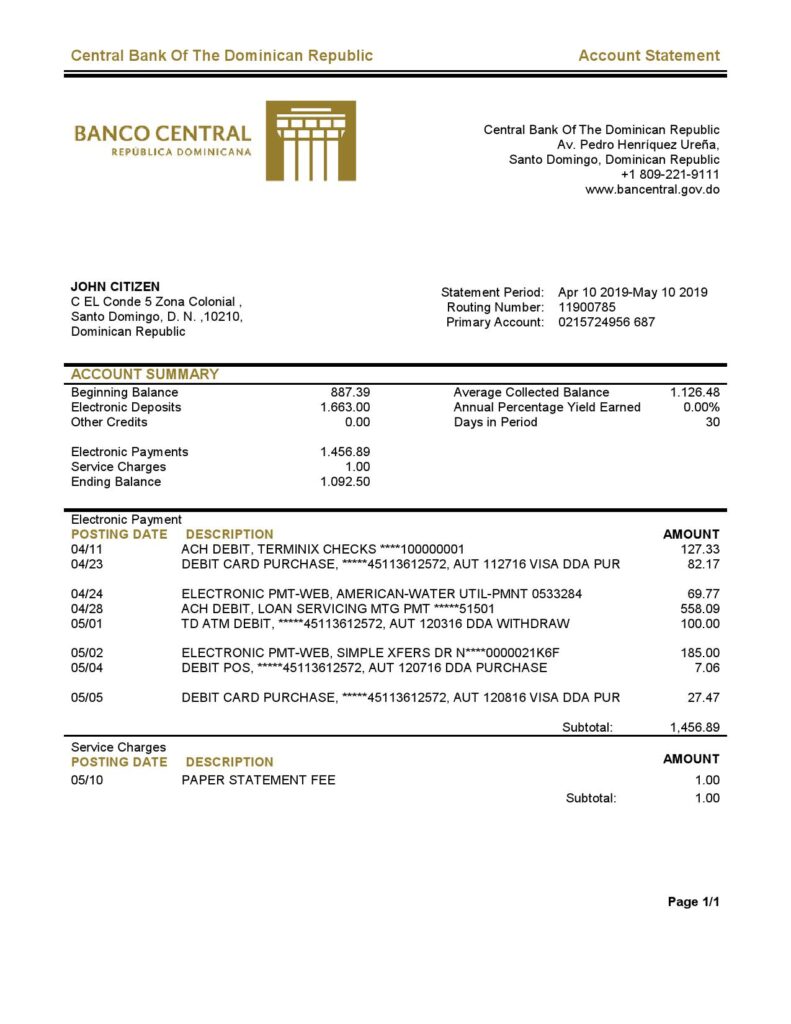 Central Bank Of The Dominican Republic Account Statement

BANCO CENTRAL
REPÚBLICA DOMINICANA

Central Bank Of The Dominican Republic
Av. Pedro Henríquez Ureña,
Santo Domingo, Dominican Republic
+1 809-221-9111
www.bancentral.gov.do

JOHN CITIZEN
C EL Conde 5 Zona Colonial ,
Santo Domingo, D. N. ,10210,
Dominican Republic

Statement Period: Apr 10 2019-May 10 2019
Routing Number: 11900785
Primary Account: 0215724956 687

ACCOUNT SUMMARY

| | | | |
|---|---|---|---|
| Beginning Balance | 887.39 | Average Collected Balance | 1.126.48 |
| Electronic Deposits | 1.663.00 | Annual Percentage Yield Earned | 0.00% |
| Other Credits | 0.00 | Days in Period | 30 |
| Electronic Payments | 1.456.89 | | |
| Service Charges | 1.00 | | |
| Ending Balance | 1.092.50 | | |

Electronic Payment

| POSTING DATE | DESCRIPTION | AMOUNT |
|---|---|---|
| 04/11 | ACH DEBIT, TERMINIX CHECKS ****100000001 | 127.33 |
| 04/23 | DEBIT CARD PURCHASE, *****45113612572, AUT 112716 VISA DDA PUR | 82.17 |
| 04/24 | ELECTRONIC PMT-WEB, AMERICAN-WATER UTIL-PMNT 0533284 | 69.77 |
| 04/28 | ACH DEBIT, LOAN SERVICING MTG PMT *****51501 | 558.09 |
| 05/01 | TD ATM DEBIT, *****45113612572, AUT 120316 DDA WITHDRAW | 100.00 |
| 05/02 | ELECTRONIC PMT-WEB, SIMPLE XFERS DR N****0000021K6F | 185.00 |
| 05/04 | DEBIT POS, *****45113612572, AUT 120716 DDA PURCHASE | 7.06 |
| 05/05 | DEBIT CARD PURCHASE, *****45113612572, AUT 120816 VISA DDA PUR | 27.47 |
| | Subtotal: | 1,456.89 |

Service Charges

| POSTING DATE | DESCRIPTION | AMOUNT |
|---|---|---|
| 05/10 | PAPER STATEMENT FEE | 1.00 |
| | Subtotal: | 1.00 |

Page 1/1